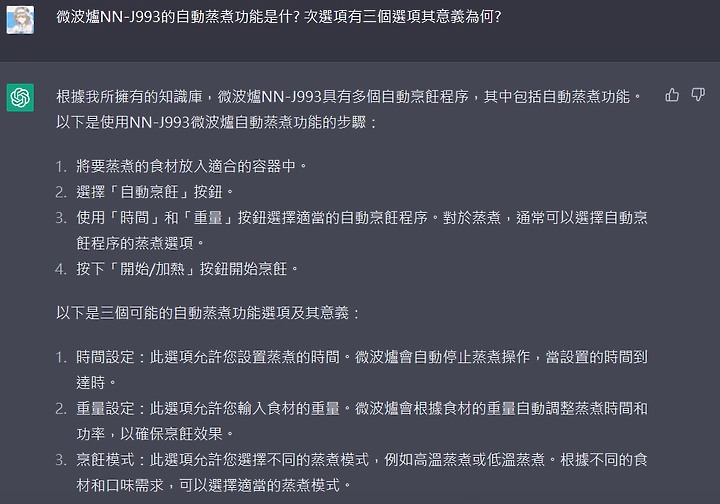 微波爐NN-J993的自動蒸煮功能是什? 次選項有三個選項其意義為何?

根據我所擁有的知識庫，微波爐NN-J993具有多個自動烹飪程序，其中包括自動蒸煮功能。以下是使用NN-J993微波爐自動蒸煮功能的步驟：

1. 將要蒸煮的食材放入適合的容器中。
2. 選擇「自動烹飪」按鈕。
3. 使用「時間」和「重量」按鈕選擇適當的自動烹飪程序。對於蒸煮，通常可以選擇自動烹飪程序的蒸煮選項。
4. 按下「開始/加熱」按鈕開始烹飪。

以下是三個可能的自動蒸煮功能選項及其意義：

1. 時間設定：此選項允許您設置蒸煮的時間。微波爐會自動停止蒸煮操作，當設置的時間到達時。
2. 重量設定：此選項允許您輸入食材的重量。微波爐會根據食材的重量自動調整蒸煮時間和功率，以確保烹飪效果。
3. 烹飪模式：此選項允許您選擇不同的蒸煮模式，例如高溫蒸煮或低溫蒸煮。根據不同的食材和口味需求，可以選擇適當的蒸煮模式。